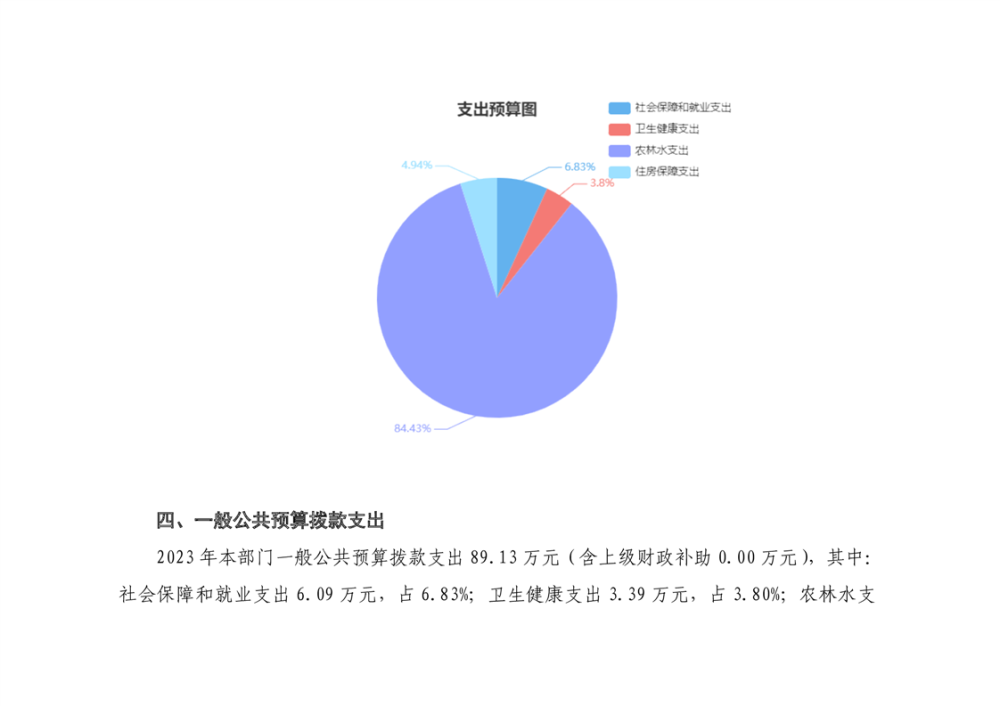 支出预算图

社会保障和就业支出
卫生健康支出
农林水支出
住房保障支出

4.94%
6.83%
3.8%
84.43%

四、一般公共预算拨款支出

2023年本部门一般公共预算拨款支出89.13万元（含上级财政补助0.00万元），其中：社会保障和就业支出6.09万元，占6.83%；卫生健康支出3.39万元，占3.80%；农林水支